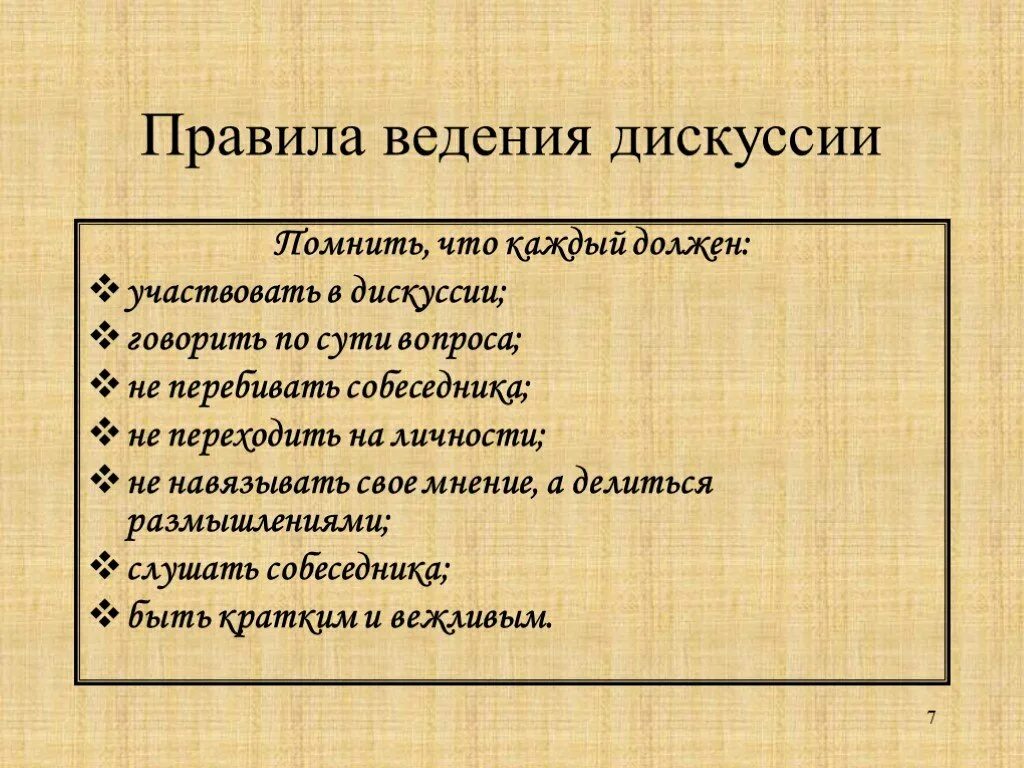 Правила ведения дискуссии

Помнить, что каждый должен:

❖ участвовать в дискуссии;
❖ говорить по сути вопроса;
❖ не перебивать собеседника;
❖ не переходить на личности;
❖ не навязывать свое мнение, а делиться размышлениями;
❖ слушать собеседника;
❖ быть кратким и вежливым.

7